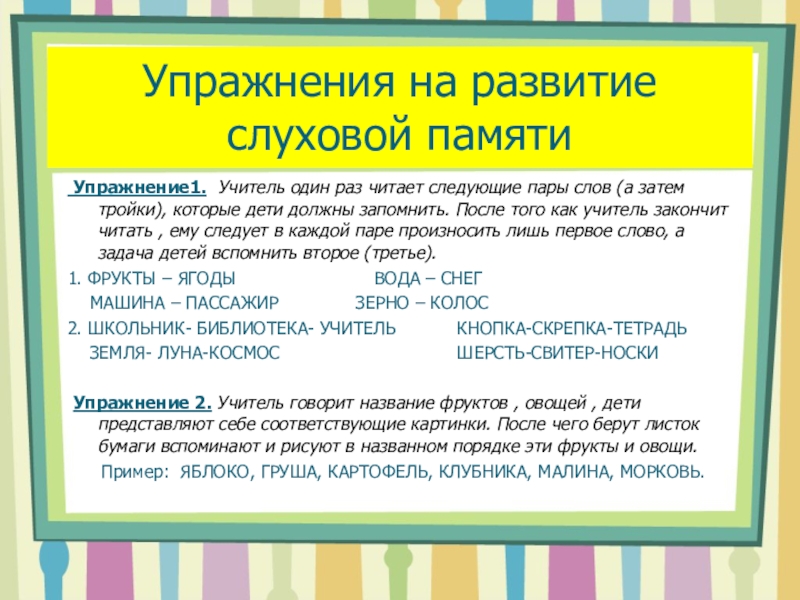 Упражнения на развитие слуховой памяти

Упражнение1. Учитель один раз читает следующие пары слов (а затем тройки), которые дети должны запомнить. После того как учитель закончит читать , ему следует в каждой паре произносить лишь первое слово, а задача детей вспомнить второе (третье).

1. ФРУКТЫ – ЯГОДЫ ВОДА – СНЕГ
МАШИНА – ПАССАЖИР ЗЕРНО – КОЛОС
2. ШКОЛЬНИК- БИБЛИОТЕКА- УЧИТЕЛЬ КНОПКА-СКРЕПКА-ТЕТРАДЬ
ЗЕМЛЯ- ЛУНА-КОСМОС ШЕРСТЬ-СВИТЕР-НОСКИ

Упражнение 2. Учитель говорит название фруктов , овощей , дети представляют себе соответствующие картинки. После чего берут листок бумаги вспоминают и рисуют в названном порядке эти фрукты и овощи.
Пример: ЯБЛОКО, ГРУША, КАРТОФЕЛЬ, КЛУБНИКА, МАЛИНА, МОРКОВЬ.